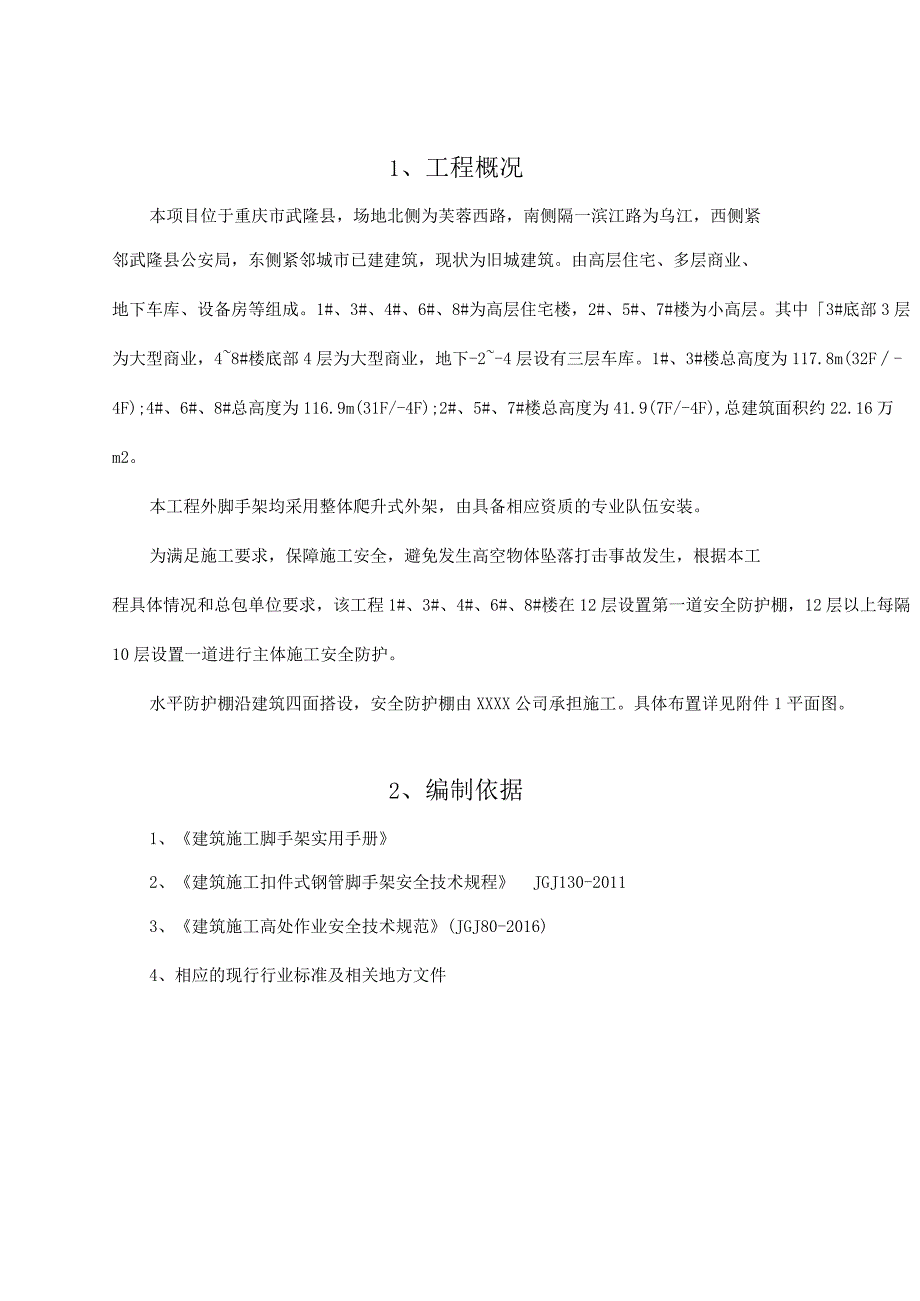 1、工程概况

本项目位于重庆市武隆县，场地北侧为芙蓉西路，南侧隔一滨江路为乌江，西侧紧邻武隆县公安局，东侧紧邻城市已建建筑，现状为旧城建筑。由高层住宅、多层商业、地下车库、设备房等组成。1#、3#、4#、6#、8#为高层住宅楼，2#、5#、7#楼为小高层。其中「3#底部3层为大型商业，4~8#楼底部4层为大型商业，地下-2~-4层设有三层车库。1#、3#楼总高度为117.8m(32F/-4F);4#、6#、8#总高度为116.9m(31F/-4F);2#、5#、7#楼总高度为41.9(7F/-4F),总建筑面积约22.16万m2。

本工程外脚手架均采用整体爬升式外架，由具备相应资质的专业队伍安装。

为满足施工要求，保障施工安全，避免发生高空物体坠落打击事故发生，根据本工程具体情况和总包单位要求，该工程1#、3#、4#、6#、8#楼在12层设置第一道安全防护棚，12层以上每隔10层设置一道进行主体施工安全防护。

水平防护棚沿建筑四面搭设，安全防护棚由XXXX公司承担施工。具体布置详见附件1平面图。

2、编制依据

1、《建筑施工脚手架实用手册》

2、《建筑施工扣件式钢管脚手架安全技术规程》 JGJ130-2011

3、《建筑施工高处作业安全技术规范》(JGJ80-2016)

4、相应的现行行业标准及相关地方文件